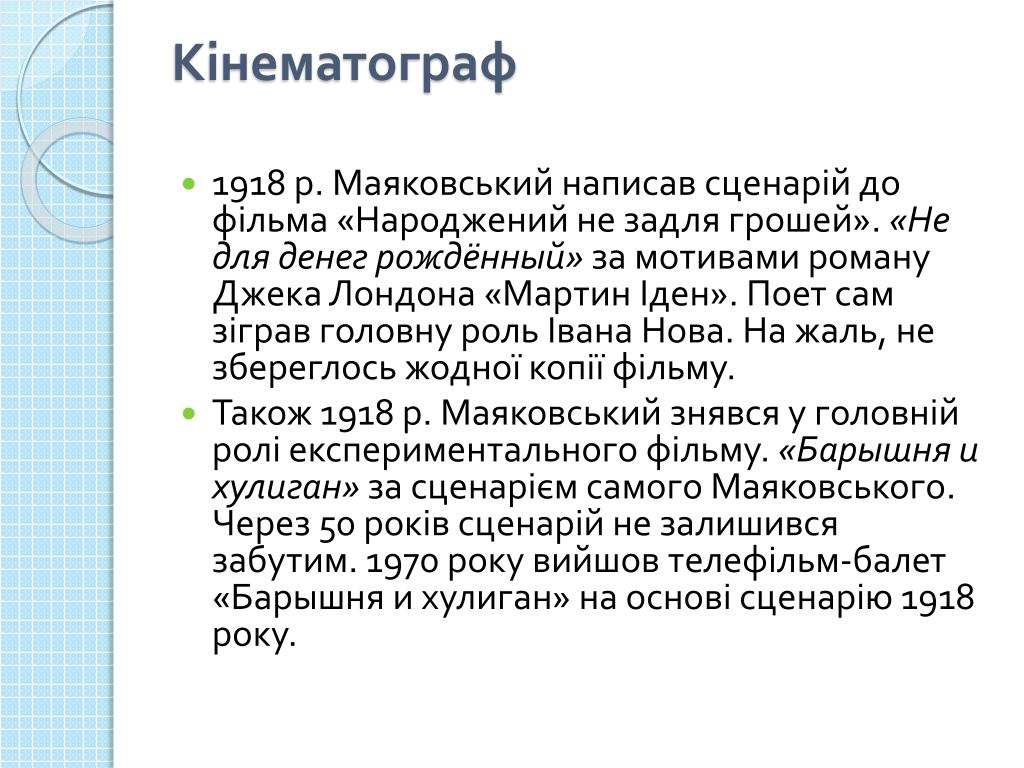 Кінематограф

1918 р. Маяковський написав сценарій до фільма «Народжений не задля грошей». «Не для денег рождённый» за мотивами роману Джека Лондона «Мартин Іден». Поет сам зіграв головну роль Івана Нова. На жаль, не збереглось жодної копії фільму.

Також 1918 р. Маяковський знявся у головній ролі експериментального фільму. «Барышня и хулиган» за сценарієм самого Маяковського. Через 50 років сценарій не залишився забутим. 1970 року вийшов телефільм-балет «Барышня и хулиган» на основі сценарію 1918 року.